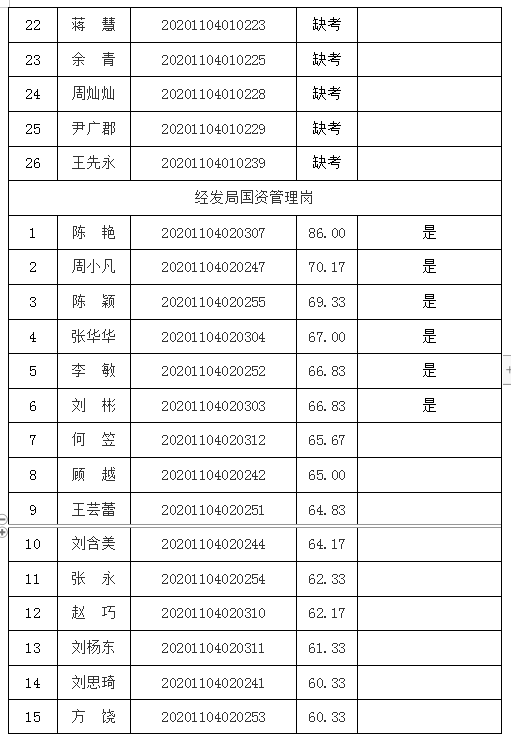 | 22 | 蒋　慧 | 20201104010223 | 缺考 | |
|---|---|---|---|---|
| 23 | 余　青 | 20201104010225 | 缺考 | |
| 24 | 周灿灿 | 20201104010228 | 缺考 | |
| 25 | 尹广郡 | 20201104010229 | 缺考 | |
| 26 | 王先永 | 20201104010239 | 缺考 | |
| 经发局国资管理岗 | | | | |
| 1 | 陈　艳 | 20201104020307 | 86.00 | 是 |
| 2 | 周小凡 | 20201104020247 | 70.17 | 是 |
| 3 | 陈　颖 | 20201104020255 | 69.33 | 是 |
| 4 | 张华华 | 20201104020304 | 67.00 | 是 |
| 5 | 李　敏 | 20201104020252 | 66.83 | 是 |
| 6 | 刘　彬 | 20201104020303 | 66.83 | 是 |
| 7 | 何　笠 | 20201104020312 | 65.67 | |
| 8 | 顾　越 | 20201104020242 | 65.00 | |
| 9 | 王芸蕾 | 20201104020251 | 64.83 | |
| 10 | 刘含美 | 20201104020244 | 64.17 | |
| 11 | 张　永 | 20201104020254 | 62.33 | |
| 12 | 赵　巧 | 20201104020310 | 62.17 | |
| 13 | 刘杨东 | 20201104020311 | 61.33 | |
| 14 | 刘思琦 | 20201104020241 | 60.33 | |
| 15 | 方　饶 | 20201104020253 | 60.33 | |